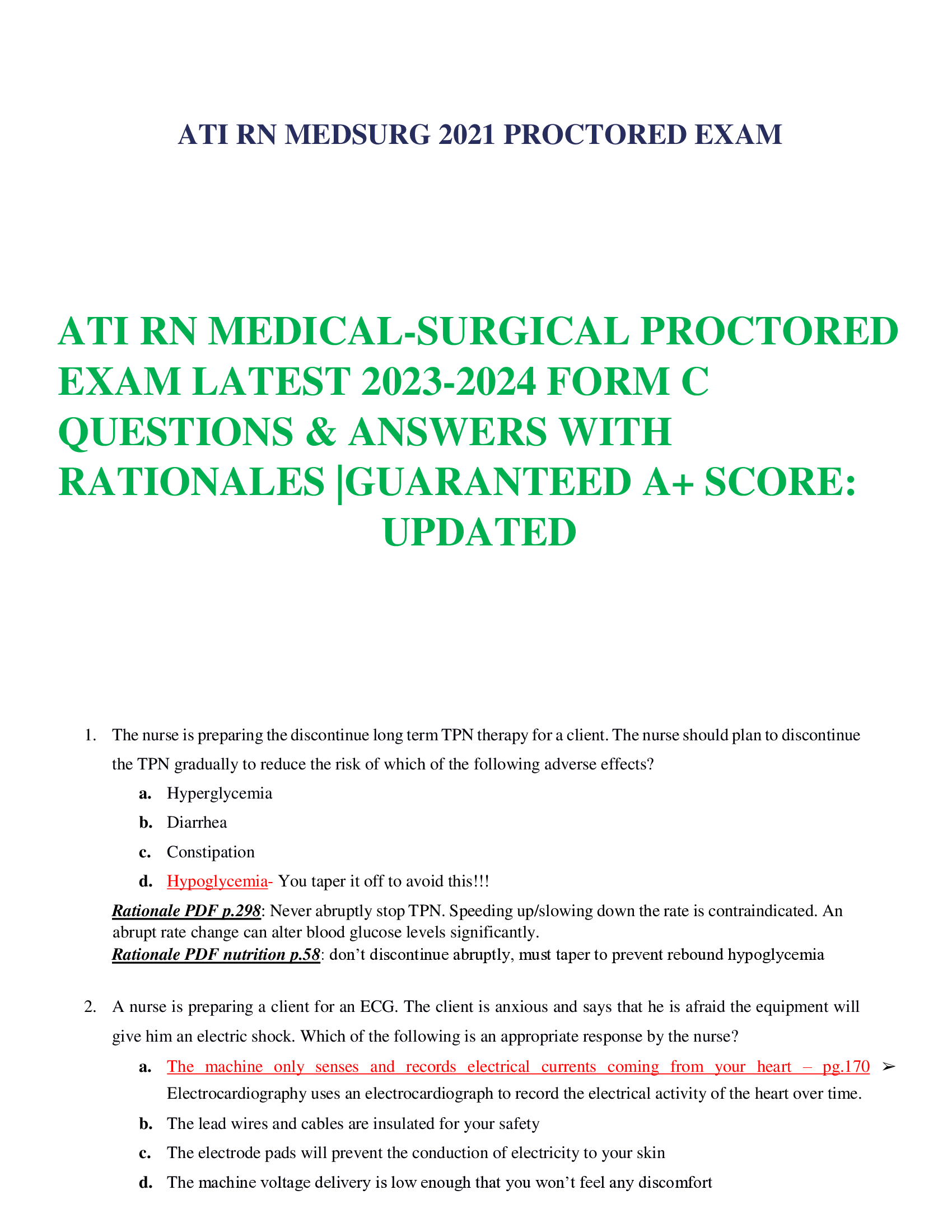 ATI RN MEDSURG 2021 PROCTORED EXAM

ATI RN MEDICAL-SURGICAL PROCTORED EXAM LATEST 2023-2024 FORM C QUESTIONS & ANSWERS WITH RATIONALES |GUARANTEED A+ SCORE: UPDATED

1. The nurse is preparing the discontinue long term TPN therapy for a client. The nurse should plan to discontinue the TPN gradually to reduce the risk of which of the following adverse effects?

a. Hyperglycemia

b. Diarrhea

c. Constipation

d. Hypoglycemia- You taper it off to avoid this!!!

Rationale PDF p.298: Never abruptly stop TPN. Speeding up/slowing down the rate is contraindicated. An abrupt rate change can alter blood glucose levels significantly.
Rationale PDF nutrition p.58: don't discontinue abruptly, must taper to prevent rebound hypoglycemia

2. A nurse is preparing a client for an ECG. The client is anxious and says that he is afraid the equipment will give him an electric shock. Which of the following is an appropriate response by the nurse?

a. The machine only senses and records electrical currents coming from your heart – pg.170 ➢ Electrocardiography uses an electrocardiograph to record the electrical activity of the heart over time.

b. The lead wires and cables are insulated for your safety

c. The electrode pads will prevent the conduction of electricity to your skin

d. The machine voltage delivery is low enough that you won't feel any discomfort